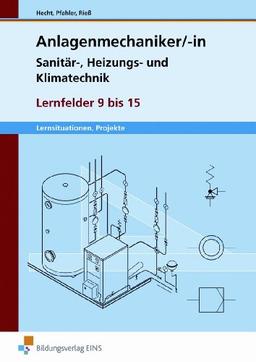 Hecht, Pfehler, Rieß

Anlagenmechaniker/-in

Sanitär-, Heizungs- und Klimatechnik

Lernfelder 9 bis 15

Lernsituationen, Projekte

Bildungsverlag EINS